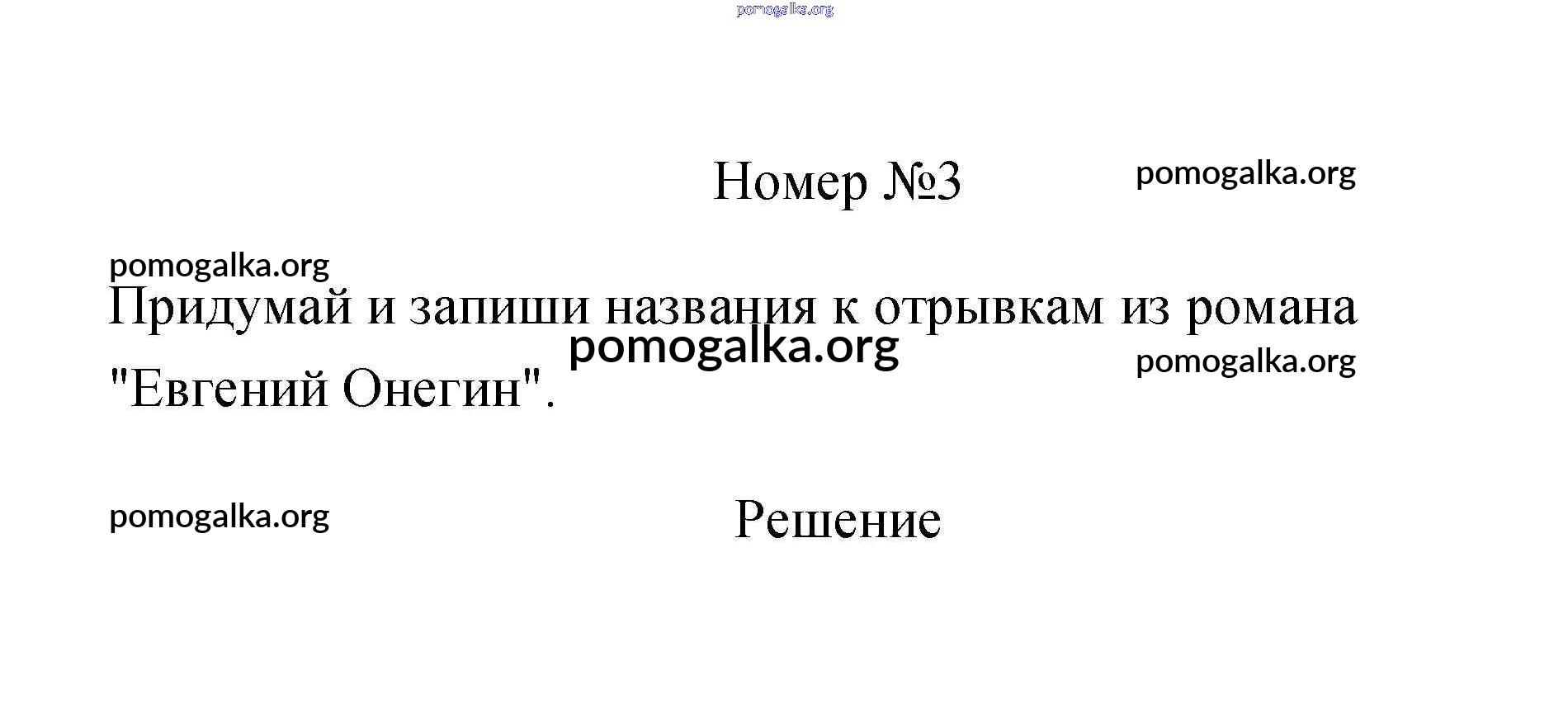 Номер №3

Придумай и запиши названия к отрывкам из романа "Евгений Онегин".

Решение

pomogalka.org